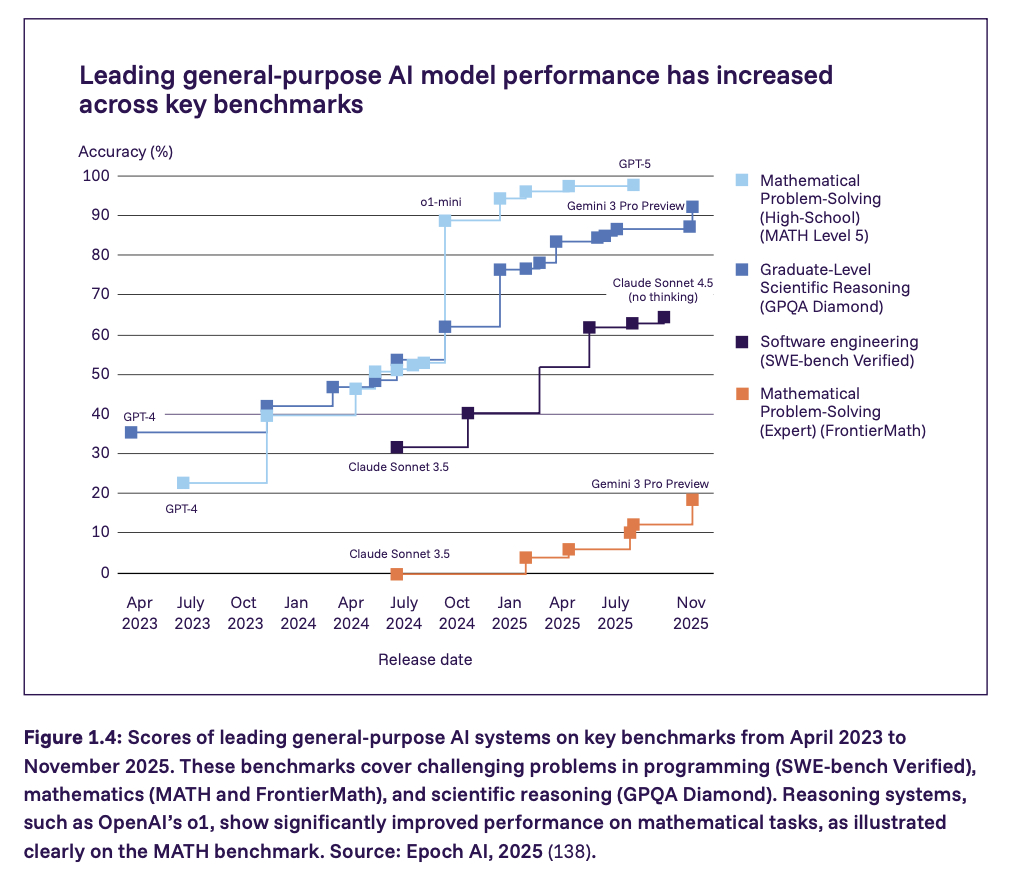 Leading general-purpose AI model performance has increased across key benchmarks

Accuracy (%)

100
90
80
70
60
50
40
30
20
10
0

GPT-5
o1-mini
Gemini 3 Pro Preview
Claude Sonnet 4.5 (no thinking)
GPT-4
Claude Sonnet 3.5
GPT-4
Gemini 3 Pro Preview
Claude Sonnet 3.5

Apr 2023
July 2023
Oct 2023
Jan 2024
Apr 2024
July 2024
Oct 2024
Jan 2025
Apr 2025
July 2025
Nov 2025

Release date

Mathematical Problem-Solving (High-School) (MATH Level 5)
Graduate-Level Scientific Reasoning (GPQA Diamond)
Software engineering (SWE-bench Verified)
Mathematical Problem-Solving (Expert) (FrontierMath)

Figure 1.4: Scores of leading general-purpose AI systems on key benchmarks from April 2023 to November 2025. These benchmarks cover challenging problems in programming (SWE-bench Verified), mathematics (MATH and FrontierMath), and scientific reasoning (GPQA Diamond). Reasoning systems, such as OpenAI's o1, show significantly improved performance on mathematical tasks, as illustrated clearly on the MATH benchmark. Source: Epoch AI, 2025 (138).